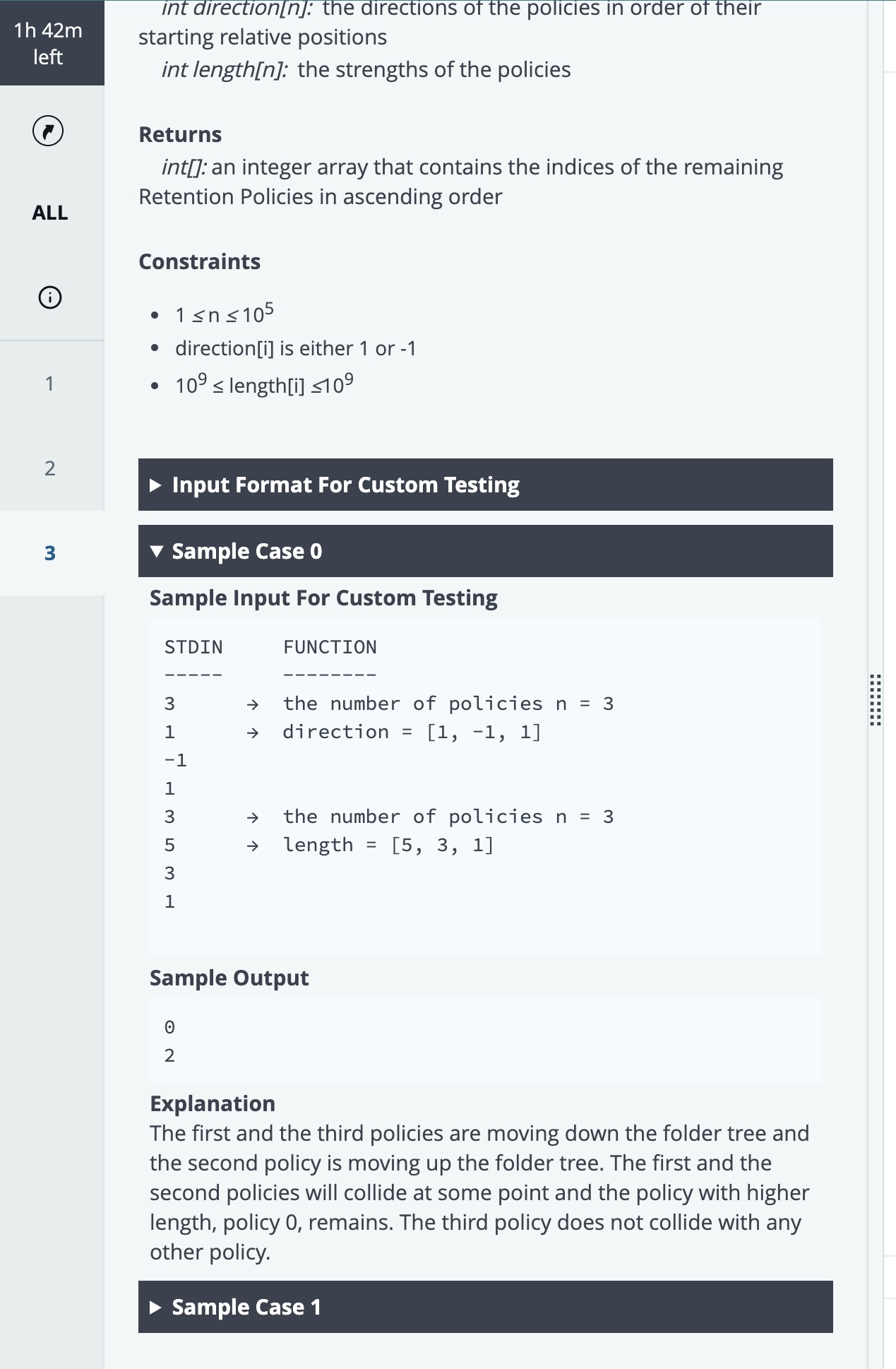 1h 42m left

ALL

1

2

3

int direction[n]: the directions of the policies in order of their starting relative positions
int length[n]: the strengths of the policies

Returns
int[]: an integer array that contains the indices of the remaining Retention Policies in ascending order

Constraints

- $1 \le n \le 10^5$
- direction[i] is either 1 or -1
- $10^9 \le$ length[i] $\le 10^9$

▶ Input Format For Custom Testing

▼ Sample Case 0

Sample Input For Custom Testing

| STDIN | | FUNCTION |
|---|---|---|
| ----- | | -------- |
| 3 | → | the number of policies n = 3 |
| 1 | → | direction = [1, -1, 1] |
| -1 | | |
| 1 | | |
| 3 | → | the number of policies n = 3 |
| 5 | → | length = [5, 3, 1] |
| 3 | | |
| 1 | | |

Sample Output

0
2

Explanation
The first and the third policies are moving down the folder tree and the second policy is moving up the folder tree. The first and the second policies will collide at some point and the policy with higher length, policy 0, remains. The third policy does not collide with any other policy.

▶ Sample Case 1